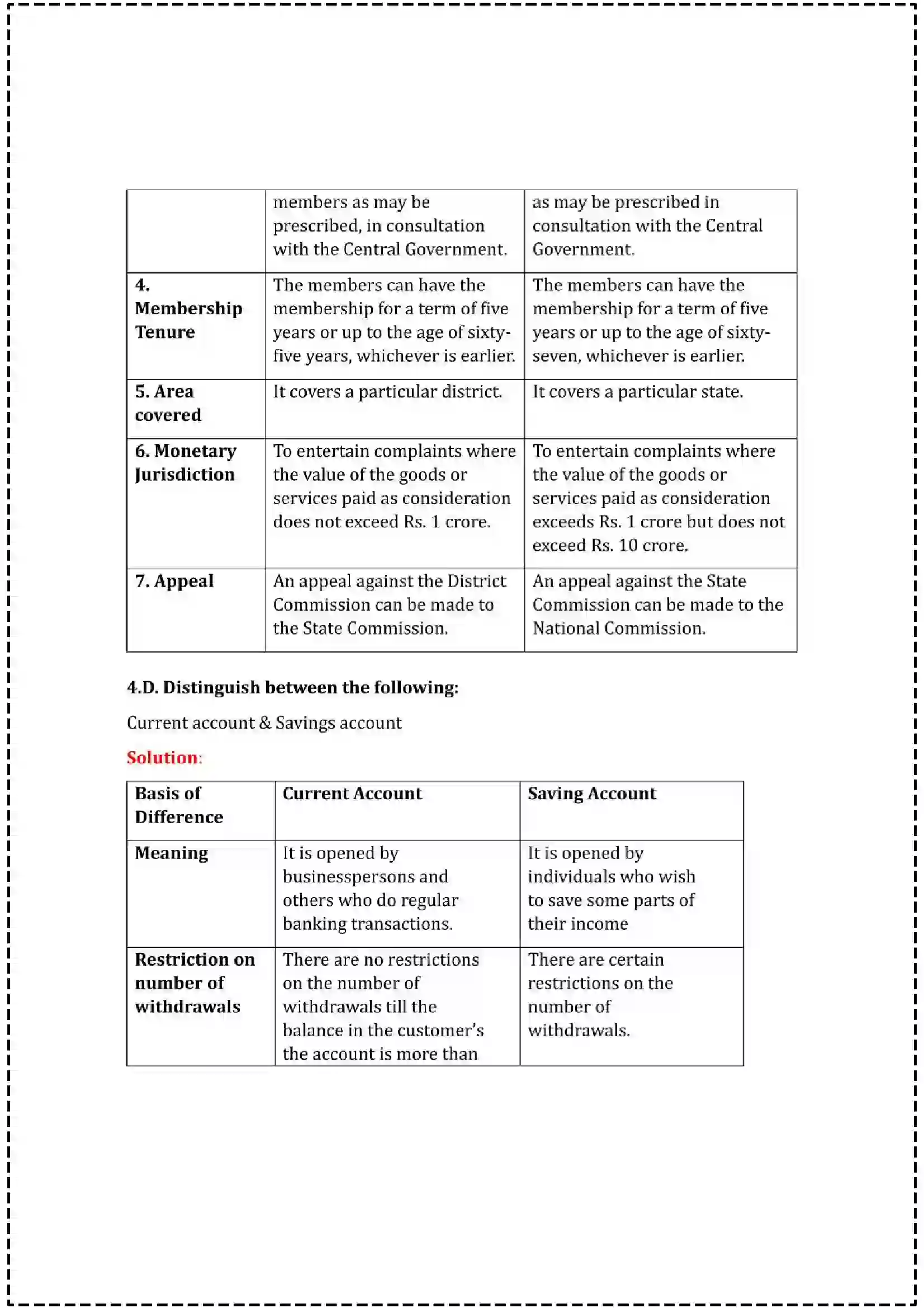 |  | members as may be prescribed, in consultation with the Central Government. | as may be prescribed in consultation with the Central Government. |
|---|---|---|
| 4. Membership Tenure | The members can have the membership for a term of five years or up to the age of sixty-five years, whichever is earlier. | The members can have the membership for a term of five years or up to the age of sixty-seven, whichever is earlier. |
| 5. Area covered | It covers a particular district. | It covers a particular state. |
| 6. Monetary Jurisdiction | To entertain complaints where the value of the goods or services paid as consideration does not exceed Rs. 1 crore. | To entertain complaints where the value of the goods or services paid as consideration exceeds Rs. 1 crore but does not exceed Rs. 10 crore. |
| 7. Appeal | An appeal against the District Commission can be made to the State Commission. | An appeal against the State Commission can be made to the National Commission. |

4.D. Distinguish between the following:

Current account & Savings account

Solution:

| Basis of Difference | Current Account | Saving Account |
|---|---|---|
| Meaning | It is opened by businesspersons and others who do regular banking transactions. | It is opened by individuals who wish to save some parts of their income |
| Restriction on number of withdrawals | There are no restrictions on the number of withdrawals till the balance in the customer's the account is more than | There are certain restrictions on the number of withdrawals. |